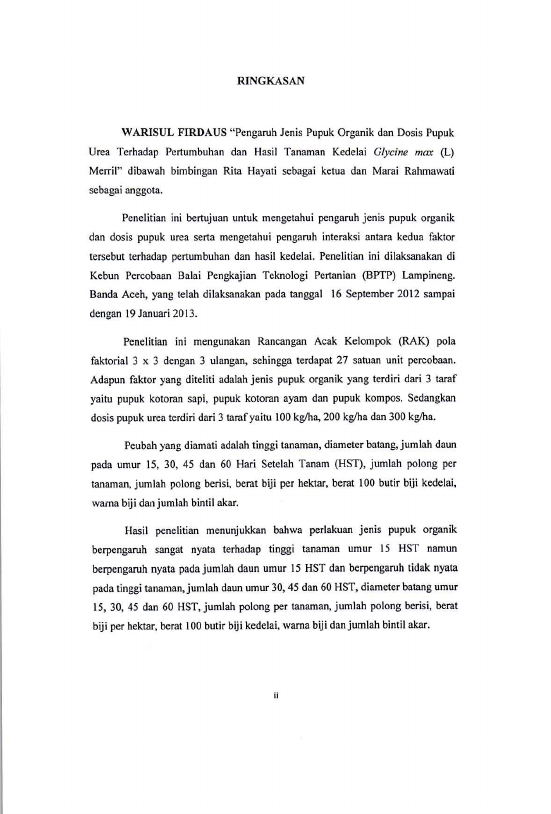 RINGKASAN

WARISUL FIRDAUS "Pengaruh Jenis Pupuk Organik dan Dosis Pupuk Urea Terhadap Pertumbuhan dan Hasil Tanaman Kedelai Glycine max (L) Merril" dibawah bimbingan Rita Hayati sebagai ketua dan Marai Rahmawati sebagai anggota.

Penelitian ini bertujuan untuk mengetahui pengaruh jenis pupuk organik dan dosis pupuk urea serta mengetahui pengaruh interaksi antara kedua faktor tersebut terhadap pertumbuhan dan hasil kedelai. Penelitian ini dilaksanakan di Kebun Percobaan Balai Pengkajian Teknologi Pertanian (BPTP) Lampineng. Banda Aceh, yang telah dilaksanakan pada tanggal 16 September 2012 sampai dengan 19 Januari 2013.

Penelitian ini mengunakan Rancangan Acak Kelompok (RAK) pola faktorial 3 x 3 dengan 3 ulangan, sehingga terdapat 27 satuan unit percobaan. Adapun faktor yang diteliti adalah jenis pupuk organik yang terdiri dari 3 taraf yaitu pupuk kotoran sapi, pupuk kotoran ayam dan pupuk kompos. Sedangkan dosis pupuk urea terdiri dari 3 taraf yaitu 100 kg/ha, 200 kg/ha dan 300 kg/ha.

Peubah yang diamati adalah tinggi tanaman, diameter batang, jumlah daun pada umur 15, 30, 45 dan 60 Hari Setelah Tanam (HST), jumlah polong per tanaman, jumlah polong berisi, berat biji per hektar, berat 100 butir biji kedelai, warna biji dan jumlah bintil akar.

Hasil penelitian menunjukkan bahwa perlakuan jenis pupuk organik berpengaruh sangat nyata terhadap tinggi tanaman umur 15 HST namun berpengaruh nyata pada jumlah daun umur 15 HST dan berpengaruh tidak nyata pada tinggi tanaman, jumlah daun umur 30, 45 dan 60 HST, diameter batang umur 15, 30, 45 dan 60 HST, jumlah polong per tanaman, jumlah polong berisi, berat biji per hektar, berat 100 butir biji kedelai, warna biji dan jumlah bintil akar.

ii